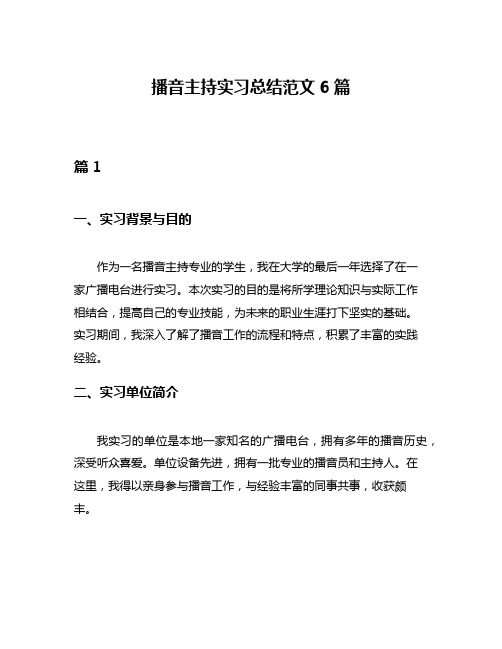 播音主持实习总结范文 6 篇

篇 1

一、实习背景与目的

作为一名播音主持专业的学生，我在大学的最后一年选择了在一家广播电台进行实习。本次实习的目的是将所学理论知识与实际工作相结合，提高自己的专业技能，为未来的职业生涯打下坚实的基础。实习期间，我深入了解了播音工作的流程和特点，积累了丰富的实践经验。

二、实习单位简介

我实习的单位是本地一家知名的广播电台，拥有多年的播音历史，深受听众喜爱。单位设备先进，拥有一批专业的播音员和主持人。在这里，我得以亲身参与播音工作，与经验丰富的同事共事，收获颇丰。